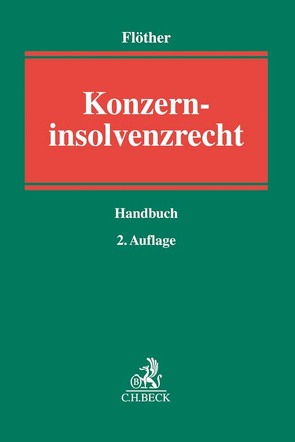 Flöther

Konzerninsolvenzrecht

Handbuch

2. Auflage

B
C.H.BECK